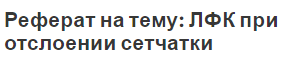 Реферат на тему: ЛФК при отслоении сетчатки